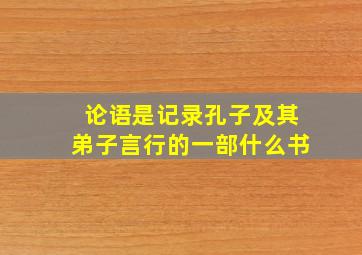 论语是记录孔子及其弟子言行的一部什么书